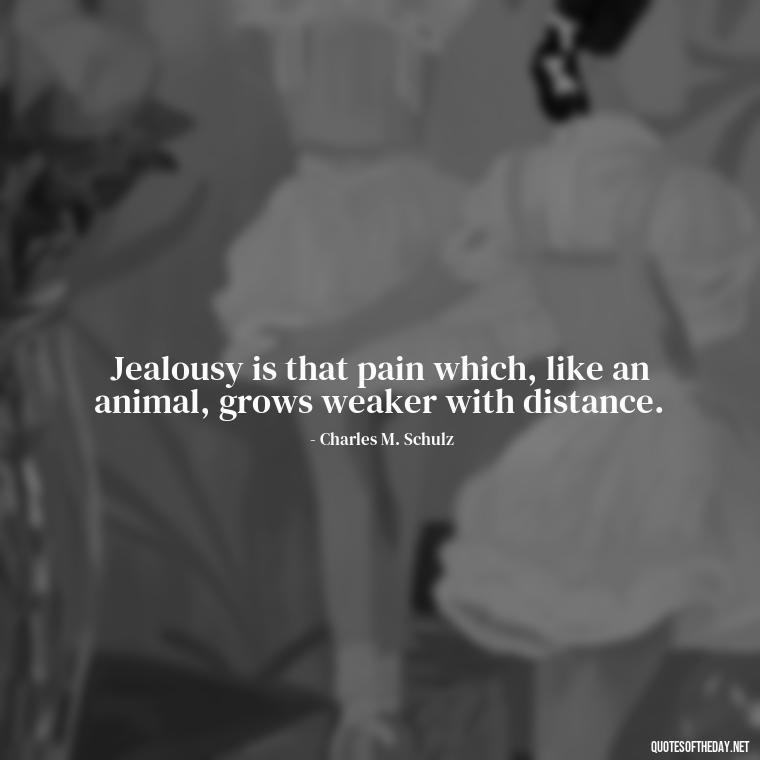 Jealousy is that pain which, like an animal, grows weaker with distance.

- Charles M. Schulz

QUOTESOFTHEDAY.NET